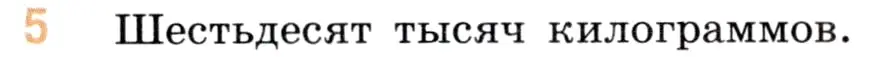 5 Шестьдесят тысяч килограммов.